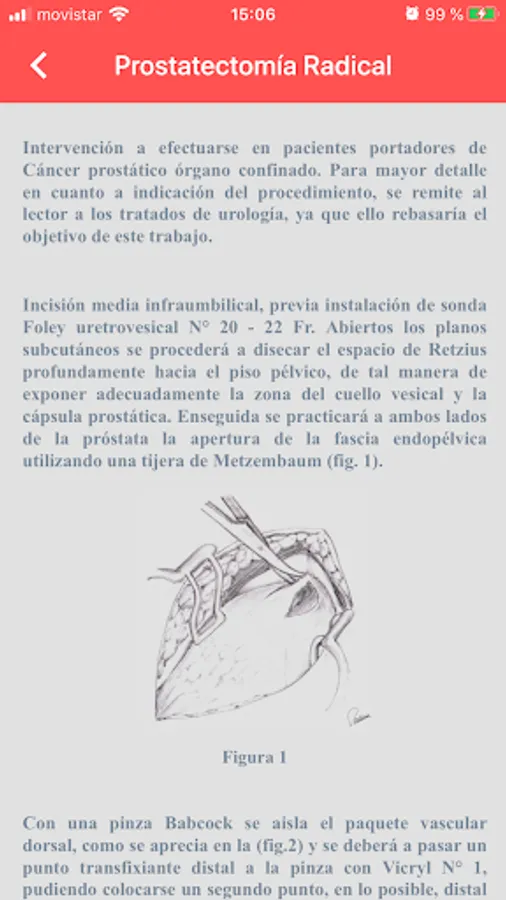 movistar 15:06 99 %

Prostatectomía Radical

Intervención a efectuarse en pacientes portadores de Cáncer prostático órgano confinado. Para mayor detalle en cuanto a indicación del procedimiento, se remite al lector a los tratados de urología, ya que ello rebasaría el objetivo de este trabajo.

Incisión media infraumbilical, previa instalación de sonda Foley uretrovesical N° 20 - 22 Fr. Abiertos los planos subcutáneos se procederá a disecar el espacio de Retzius profundamente hacia el piso pélvico, de tal manera de exponer adecuadamente la zona del cuello vesical y la cápsula prostática. Enseguida se practicará a ambos lados de la próstata la apertura de la fascia endopélvica utilizando una tijera de Metzembaum (fig. 1).

Figura 1

Con una pinza Babcock se aisla el paquete vascular dorsal, como se aprecia en la (fig.2) y se deberá a pasar un punto transfixiante distal a la pinza con Vicryl N° 1, pudiendo colocarse un segundo punto, en lo posible, distal